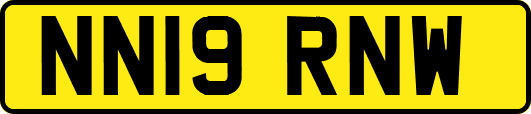 NN19 RNW